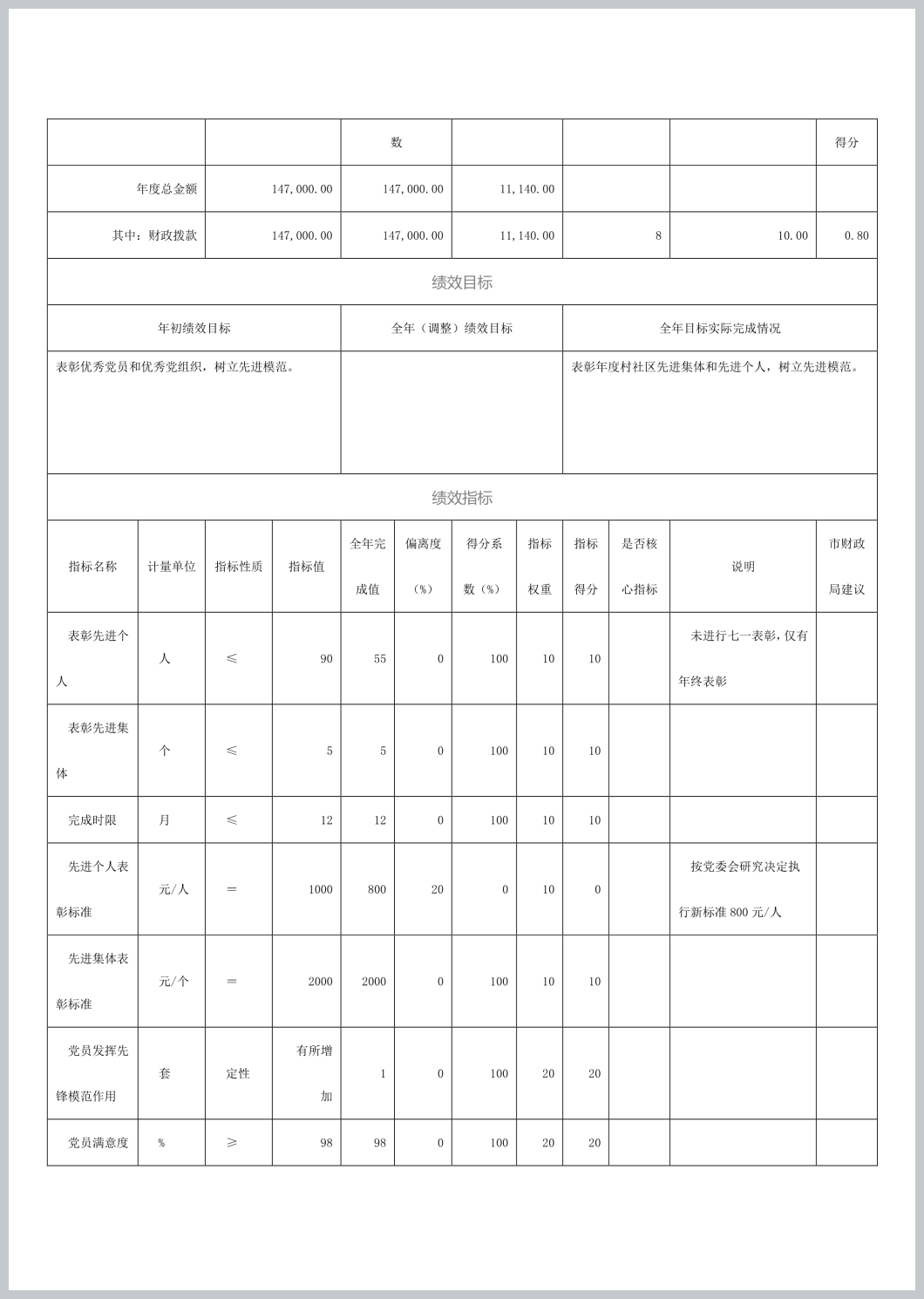 | | | 数 | | | | 得分 |
|---|---|---|---|---|---|---|
| 年度总金额 | 147,000.00 | 147,000.00 | 11,140.00 | | | |
| 其中：财政拨款 | 147,000.00 | 147,000.00 | 11,140.00 | 8 | 10.00 | 0.80 |

绩效目标

| 年初绩效目标 | 全年（调整）绩效目标 | 全年目标实际完成情况 |
|---|---|---|
| 表彰优秀党员和优秀党组织，树立先进模范。 | | 表彰年度村社区先进集体和先进个人，树立先进模范。 |

绩效指标

| 指标名称 | 计量单位 | 指标性质 | 指标值 | 全年完成值 | 偏离度（%） | 得分系数（%） | 指标权重 | 指标得分 | 是否核心指标 | 说明 | 市财政局建议 |
|---|---|---|---|---|---|---|---|---|---|---|---|
| 表彰先进个人 | 人 | ≤ | 90 | 55 | 0 | 100 | 10 | 10 | | 未进行七一表彰，仅有年终表彰 | |
| 表彰先进集体 | 个 | ≤ | 5 | 5 | 0 | 100 | 10 | 10 | | | |
| 完成时限 | 月 | ≤ | 12 | 12 | 0 | 100 | 10 | 10 | | | |
| 先进个人表彰标准 | 元/人 | = | 1000 | 800 | 20 | 0 | 10 | 0 | | 按党委会研究决定执行新标准 800 元/人 | |
| 先进集体表彰标准 | 元/个 | = | 2000 | 2000 | 0 | 100 | 10 | 10 | | | |
| 党员发挥先锋模范作用 | 套 | 定性 | 有所增加 | 1 | 0 | 100 | 20 | 20 | | | |
| 党员满意度 | % | ≥ | 98 | 98 | 0 | 100 | 20 | 20 | | | |